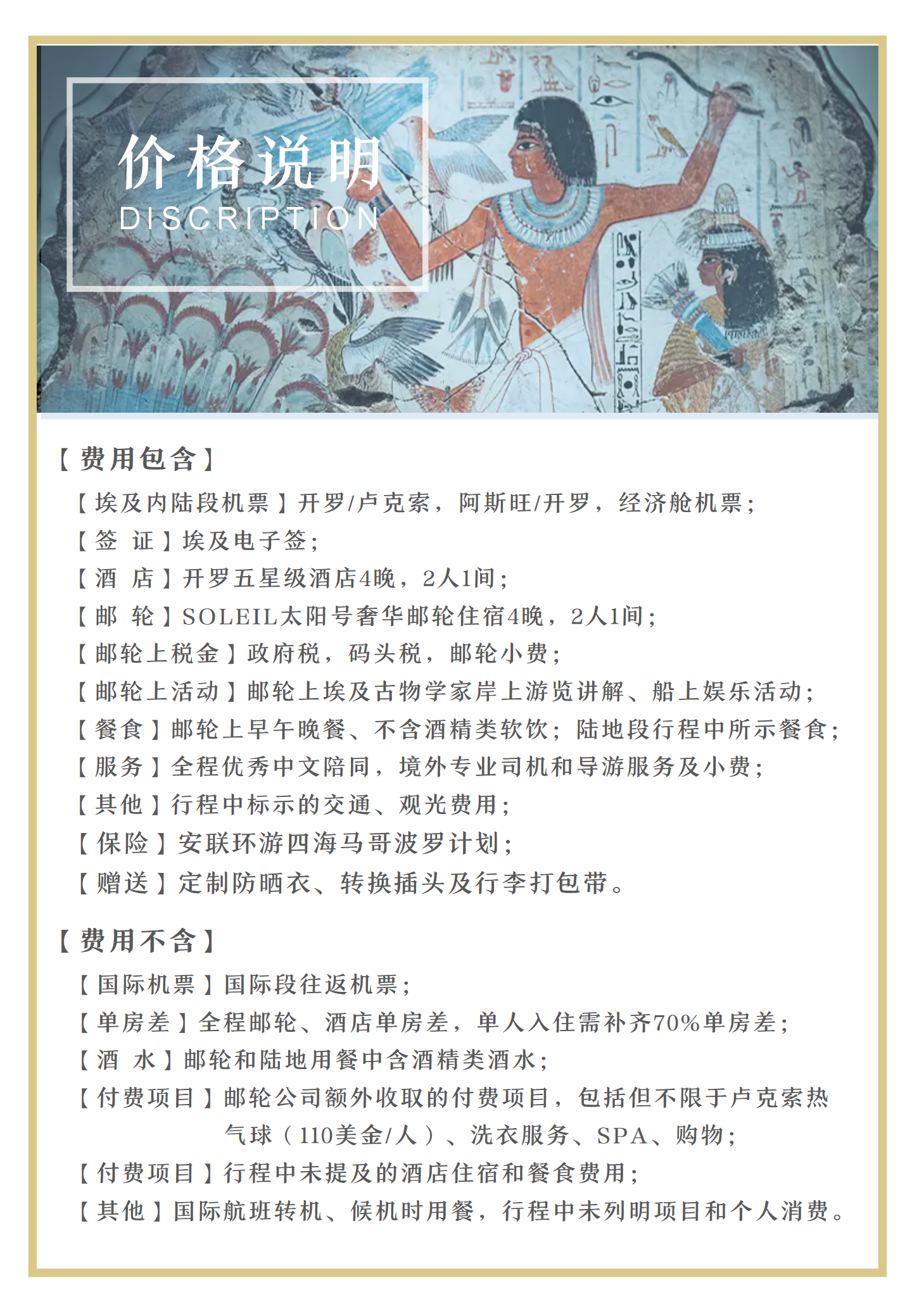 价格说明
DISCRIPTION

【费用包含】

【埃及内陆段机票】开罗/卢克索，阿斯旺/开罗，经济舱机票；
【签 证】埃及电子签；
【酒 店】开罗五星级酒店4晚，2人1间；
【邮 轮】SOLEIL太阳号奢华邮轮住宿4晚，2人1间；
【邮轮上税金】政府税，码头税，邮轮小费；
【邮轮上活动】邮轮上埃及古物学家岸上游览讲解、船上娱乐活动；
【餐食】邮轮上早午晚餐、不含酒精类软饮；陆地段行程中所示餐食；
【服务】全程优秀中文陪同，境外专业司机和导游服务及小费；
【其他】行程中标示的交通、观光费用；
【保险】安联环游四海马哥波罗计划；
【赠送】定制防晒衣、转换插头及行李打包带。

【费用不含】

【国际机票】国际段往返机票；
【单房差】全程邮轮、酒店单房差，单人入住需补齐70%单房差；
【酒 水】邮轮和陆地用餐中含酒精类酒水；
【付费项目】邮轮公司额外收取的付费项目，包括但不限于卢克索热气球（110美金/人）、洗衣服务、SPA、购物；
【付费项目】行程中未提及的酒店住宿和餐食费用；
【其他】国际航班转机、候机时用餐，行程中未列明项目和个人消费。